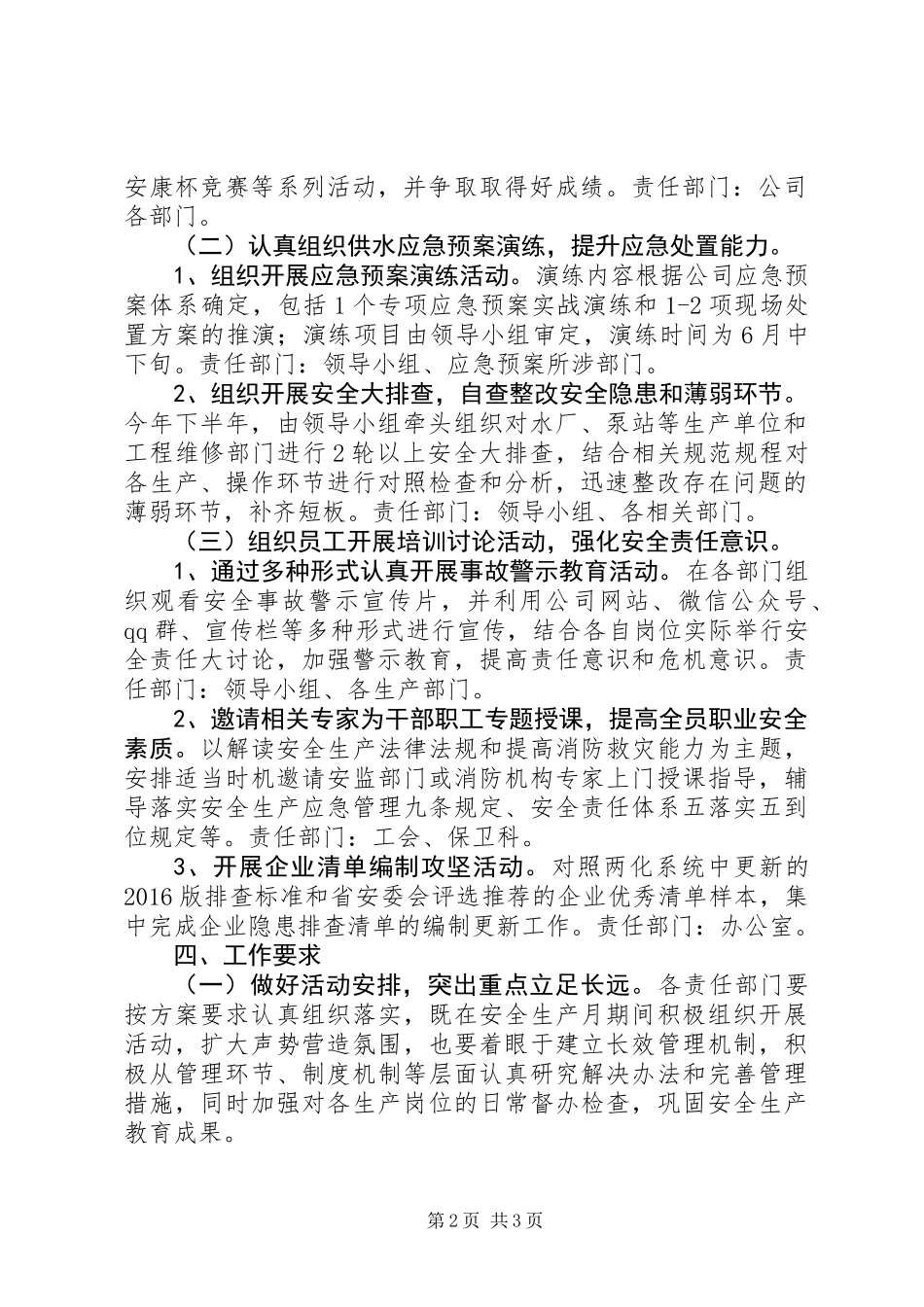 安康杯竞赛等系列活动，并争取取得好成绩。责任部门：公司各部门。

（二）认真组织供水应急预案演练，提升应急处置能力。

1、组织开展应急预案演练活动。演练内容根据公司应急预案体系确定，包括1个专项应急预案实战演练和1-2项现场处置方案的推演；演练项目由领导小组审定，演练时间为6月中下旬。责任部门：领导小组、应急预案所涉部门。

2、组织开展安全大排查，自查整改安全隐患和薄弱环节。今年下半年，由领导小组牵头组织对水厂、泵站等生产单位和工程维修部门进行2轮以上安全大排查，结合相关规范规程对各生产、操作环节进行对照检查和分析，迅速整改存在问题的薄弱环节，补齐短板。责任部门：领导小组、各相关部门。

（三）组织员工开展培训讨论活动，强化安全责任意识。

1、通过多种形式认真开展事故警示教育活动。在各部门组织观看安全事故警示宣传片，并利用公司网站、微信公众号、qq群、宣传栏等多种形式进行宣传，结合各自岗位实际举行安全责任大讨论，加强警示教育，提高责任意识和危机意识。责任部门：领导小组、各生产部门。

2、邀请相关专家为干部职工专题授课，提高全员职业安全素质。以解读安全生产法律法规和提高消防救灾能力为主题，安排适当时机邀请安监部门或消防机构专家上门授课指导，辅导落实安全生产应急管理九条规定、安全责任体系五落实五到位规定等。责任部门：工会、保卫科。

3、开展企业清单编制攻坚活动。对照两化系统中更新的2016版排查标准和省安委会评选推荐的企业优秀清单样本，集中完成企业隐患排查清单的编制更新工作。责任部门：办公室。

四、工作要求

（一）做好活动安排，突出重点立足长远。各责任部门要按方案要求认真组织落实，既在安全生产月期间积极组织开展活动，扩大声势营造氛围，也要着眼于建立长效管理机制，积极从管理环节、制度机制等层面认真研究解决办法和完善管理措施，同时加强对各生产岗位的日常督办检查，巩固安全生产教育成果。

第2页 共3页